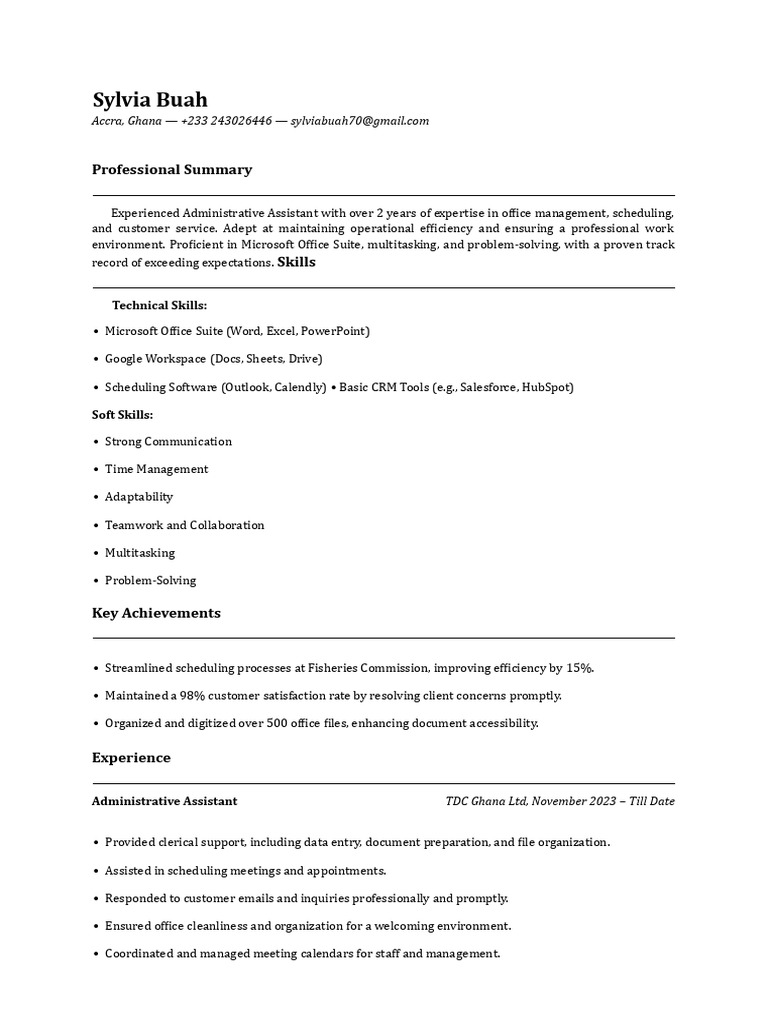 Sylvia Buah
Accra, Ghana — +233 243026446 — sylviabuah70@gmail.com

Professional Summary

Experienced Administrative Assistant with over 2 years of expertise in office management, scheduling, and customer service. Adept at maintaining operational efficiency and ensuring a professional work environment. Proficient in Microsoft Office Suite, multitasking, and problem-solving, with a proven track record of exceeding expectations. Skills

Technical Skills:

• Microsoft Office Suite (Word, Excel, PowerPoint)

• Google Workspace (Docs, Sheets, Drive)

• Scheduling Software (Outlook, Calendly) • Basic CRM Tools (e.g., Salesforce, HubSpot)

Soft Skills:

• Strong Communication

• Time Management

• Adaptability

• Teamwork and Collaboration

• Multitasking

• Problem-Solving

Key Achievements

• Streamlined scheduling processes at Fisheries Commission, improving efficiency by 15%.

• Maintained a 98% customer satisfaction rate by resolving client concerns promptly.

• Organized and digitized over 500 office files, enhancing document accessibility.

Experience

Administrative Assistant
TDC Ghana Ltd, November 2023 – Till Date

• Provided clerical support, including data entry, document preparation, and file organization.

• Assisted in scheduling meetings and appointments.

• Responded to customer emails and inquiries professionally and promptly.

• Ensured office cleanliness and organization for a welcoming environment.

• Coordinated and managed meeting calendars for staff and management.